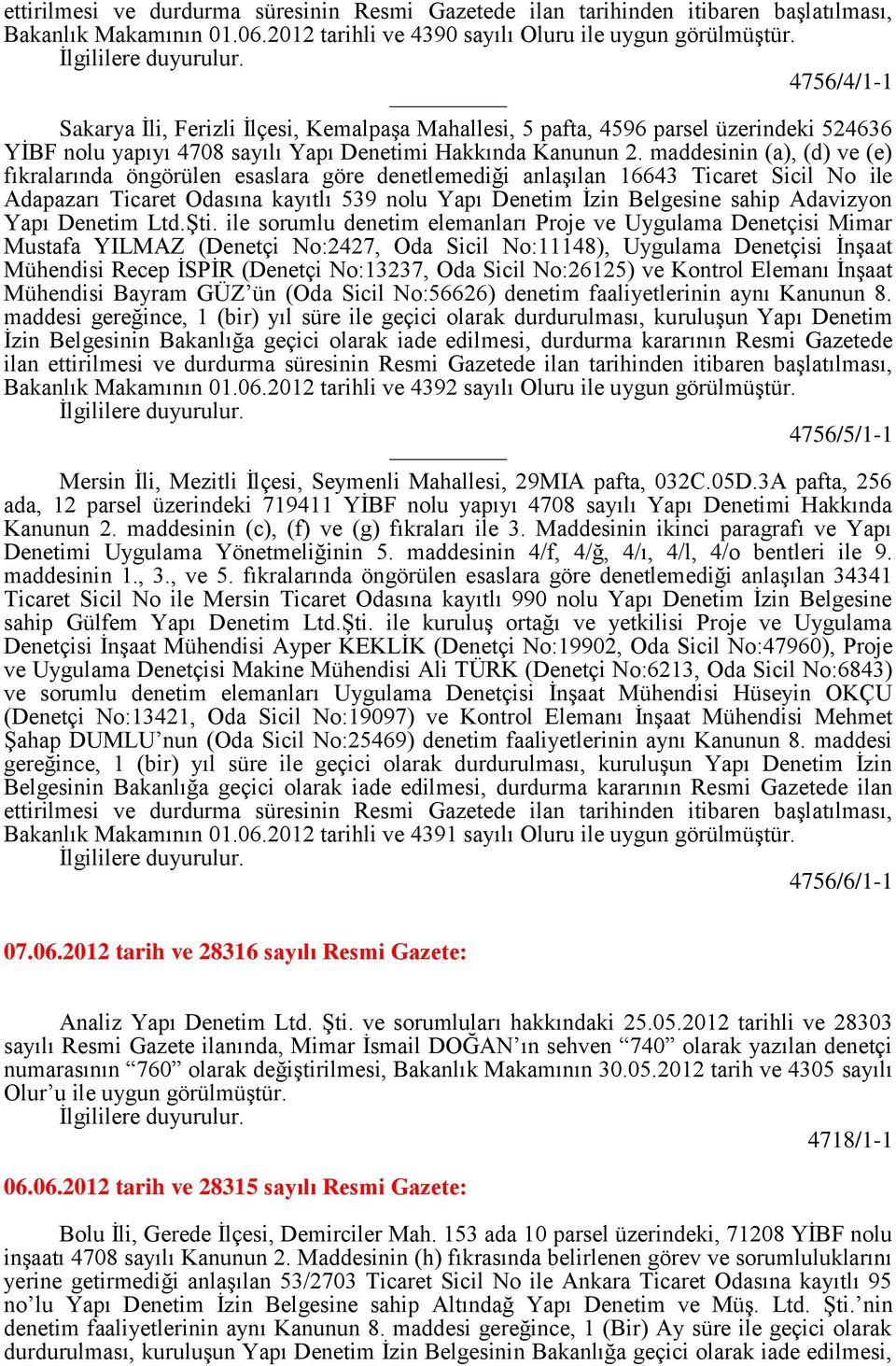 ettirilmesi ve durdurma süresinin Resmi Gazetede ilan tarihinden itibaren başlatılması, Bakanlık Makamının 01.06.2012 tarihli ve 4390 sayılı Oluru ile uygun görülmüştür.
İlgililere duyurulur.
4756/4/1-1

Sakarya İli, Ferizli İlçesi, Kemalpaşa Mahallesi, 5 pafta, 4596 parsel üzerindeki 524636 YİBF nolu yapıyı 4708 sayılı Yapı Denetimi Hakkında Kanunun 2. maddesinin (a), (d) ve (e) fıkralarında öngörülen esaslara göre denetlemediği anlaşılan 16643 Ticaret Sicil No ile Adapazarı Ticaret Odasına kayıtlı 539 nolu Yapı Denetim İzin Belgesine sahip Adavizyon Yapı Denetim Ltd.Şti. ile sorumlu denetim elemanları Proje ve Uygulama Denetçisi Mimar Mustafa YILMAZ (Denetçi No:2427, Oda Sicil No:11148), Uygulama Denetçisi İnşaat Mühendisi Recep İSPİR (Denetçi No:13237, Oda Sicil No:26125) ve Kontrol Elemanı İnşaat Mühendisi Bayram GÜZ'ün (Oda Sicil No:56626) denetim faaliyetlerinin aynı Kanunun 8. maddesi gereğince, 1 (bir) yıl süre ile geçici olarak durdurulması, kuruluşun Yapı Denetim İzin Belgesinin Bakanlığa geçici olarak iade edilmesi, durdurma kararının Resmi Gazetede ilan ettirilmesi ve durdurma süresinin Resmi Gazetede ilan tarihinden itibaren başlatılması, Bakanlık Makamının 01.06.2012 tarihli ve 4392 sayılı Oluru ile uygun görülmüştür.
İlgililere duyurulur.
4756/5/1-1

Mersin İli, Mezitli İlçesi, Seymenli Mahallesi, 29MIA pafta, 032C.05D.3A pafta, 256 ada, 12 parsel üzerindeki 719411 YİBF nolu yapıyı 4708 sayılı Yapı Denetimi Hakkında Kanunun 2. maddesinin (c), (f) ve (g) fıkraları ile 3. Maddesinin ikinci paragrafı ve Yapı Denetimi Uygulama Yönetmeliğinin 5. maddesinin 4/f, 4/ğ, 4/ı, 4/l, 4/o bentleri ile 9. maddesinin 1., 3., ve 5. fıkralarında öngörülen esaslara göre denetlemediği anlaşılan 34341 Ticaret Sicil No ile Mersin Ticaret Odasına kayıtlı 990 nolu Yapı Denetim İzin Belgesine sahip Gülfem Yapı Denetim Ltd.Şti. ile kuruluş ortağı ve yetkilisi Proje ve Uygulama Denetçisi İnşaat Mühendisi Ayper KEKLİK (Denetçi No:19902, Oda Sicil No:47960), Proje ve Uygulama Denetçisi Makine Mühendisi Ali TÜRK (Denetçi No:6213, Oda Sicil No:6843) ve sorumlu denetim elemanları Uygulama Denetçisi İnşaat Mühendisi Hüseyin OKÇU (Denetçi No:13421, Oda Sicil No:19097) ve Kontrol Elemanı İnşaat Mühendisi Mehmet Şahap DUMLU'nun (Oda Sicil No:25469) denetim faaliyetlerinin aynı Kanunun 8. maddesi gereğince, 1 (bir) yıl süre ile geçici olarak durdurulması, kuruluşun Yapı Denetim İzin Belgesinin Bakanlığa geçici olarak iade edilmesi, durdurma kararının Resmi Gazetede ilan ettirilmesi ve durdurma süresinin Resmi Gazetede ilan tarihinden itibaren başlatılması, Bakanlık Makamının 01.06.2012 tarihli ve 4391 sayılı Oluru ile uygun görülmüştür.
İlgililere duyurulur.
4756/6/1-1

07.06.2012 tarih ve 28316 sayılı Resmi Gazete:

Analiz Yapı Denetim Ltd. Şti. ve sorumluları hakkındaki 25.05.2012 tarihli ve 28303 sayılı Resmi Gazete ilanında, Mimar İsmail DOĞAN'ın sehven "740" olarak yazılan denetçi numarasının "760" olarak değiştirilmesi, Bakanlık Makamının 30.05.2012 tarih ve 4305 sayılı Olur'u ile uygun görülmüştür.
İlgililere duyurulur.
4718/1-1

06.06.2012 tarih ve 28315 sayılı Resmi Gazete:

Bolu İli, Gerede İlçesi, Demirciler Mah. 153 ada 10 parsel üzerindeki, 71208 YİBF nolu inşaatı 4708 sayılı Kanunun 2. Maddesinin (h) fıkrasında belirlenen görev ve sorumluluklarını yerine getirmediği anlaşılan 53/2703 Ticaret Sicil No ile Ankara Ticaret Odasına kayıtlı 95 no'lu Yapı Denetim İzin Belgesine sahip Altındağ Yapı Denetim ve Müş. Ltd. Şti.'nin denetim faaliyetlerinin aynı Kanunun 8. maddesi gereğince, 1 (Bir) Ay süre ile geçici olarak durdurulması, kuruluşun Yapı Denetim İzin Belgesinin Bakanlığa geçici olarak iade edilmesi,